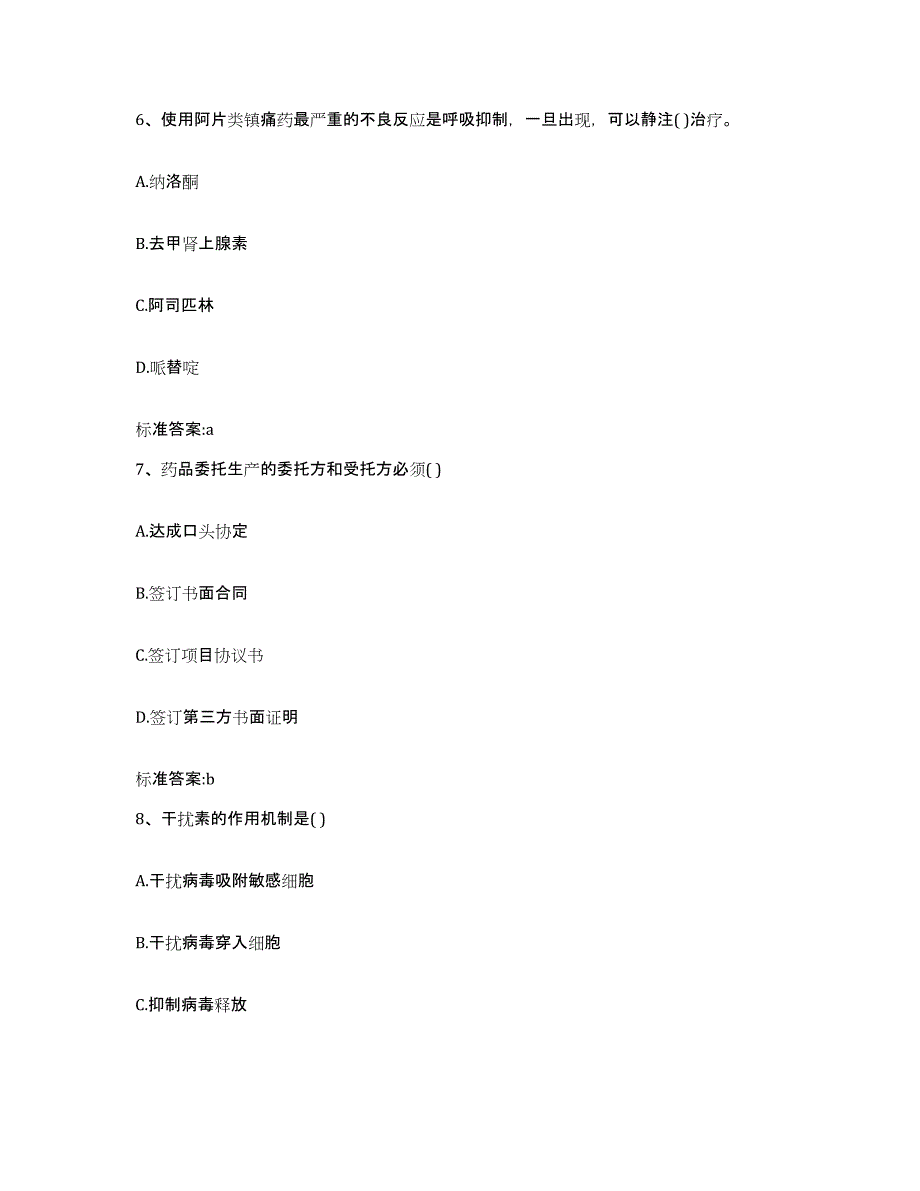 6、使用阿片类镇痛药最严重的不良反应是呼吸抑制，一旦出现，可以静注( )治疗。

A.纳洛酮

B.去甲肾上腺素

C.阿司匹林

D.哌替啶

标准答案:a

7、药品委托生产的委托方和受托方必须( )

A.达成口头协定

B.签订书面合同

C.签订项目协议书

D.签订第三方书面证明

标准答案:b

8、干扰素的作用机制是( )

A.干扰病毒吸附敏感细胞

B.干扰病毒穿入细胞

C.抑制病毒释放